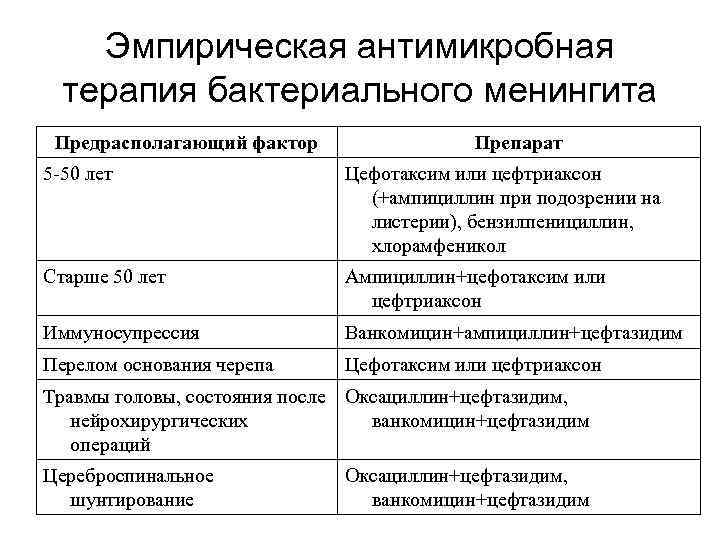 Эмпирическая антимикробная терапия бактериального менингита

| Предрасполагающий фактор | Препарат |
|---|---|
| 5-50 лет | Цефотаксим или цефтриаксон (+ампициллин при подозрении на листерии), бензилпенициллин, хлорамфеникол |
| Старше 50 лет | Ампициллин+цефотаксим или цефтриаксон |
| Иммуносупрессия | Ванкомицин+ампициллин+цефтазидим |
| Перелом основания черепа | Цефотаксим или цефтриаксон |
| Травмы головы, состояния после нейрохирургических операций | Оксациллин+цефтазидим, ванкомицин+цефтазидим |
| Цереброспинальное шунтирование | Оксациллин+цефтазидим, ванкомицин+цефтазидим |